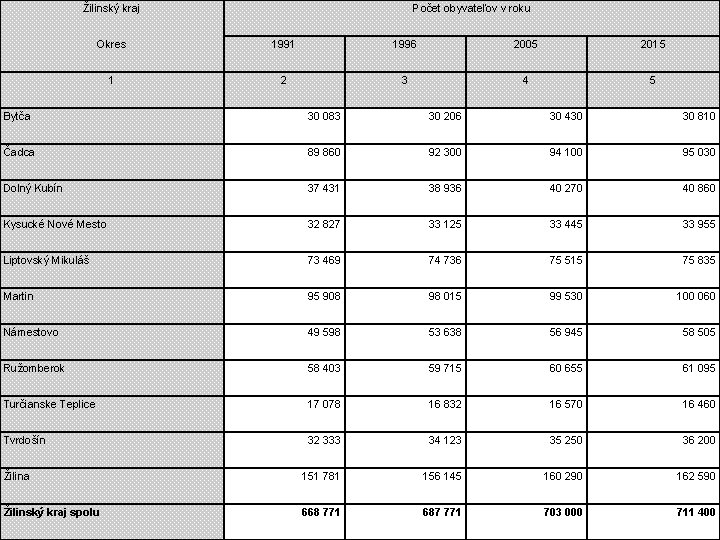 | Žilinský kraj | Počet obyvateľov v roku | | | |
|---|---|---|---|---|
| Okres | 1991 | 1996 | 2005 | 2015 |
| 1 | 2 | 3 | 4 | 5 |
| Bytča | 30 083 | 30 206 | 30 430 | 30 810 |
| Čadca | 89 860 | 92 300 | 94 100 | 95 030 |
| Dolný Kubín | 37 431 | 38 936 | 40 270 | 40 860 |
| Kysucké Nové Mesto | 32 827 | 33 125 | 33 445 | 33 955 |
| Liptovský Mikuláš | 73 469 | 74 736 | 75 515 | 75 835 |
| Martin | 95 908 | 98 015 | 99 530 | 100 060 |
| Námestovo | 49 598 | 53 638 | 56 945 | 58 505 |
| Ružomberok | 58 403 | 59 715 | 60 655 | 61 095 |
| Turčianske Teplice | 17 078 | 16 832 | 16 570 | 16 460 |
| Tvrdošín | 32 333 | 34 123 | 35 250 | 36 200 |
| Žilina | 151 781 | 156 145 | 160 290 | 162 590 |
| **Žilinský kraj spolu** | **668 771** | **687 771** | **703 000** | **711 400** |